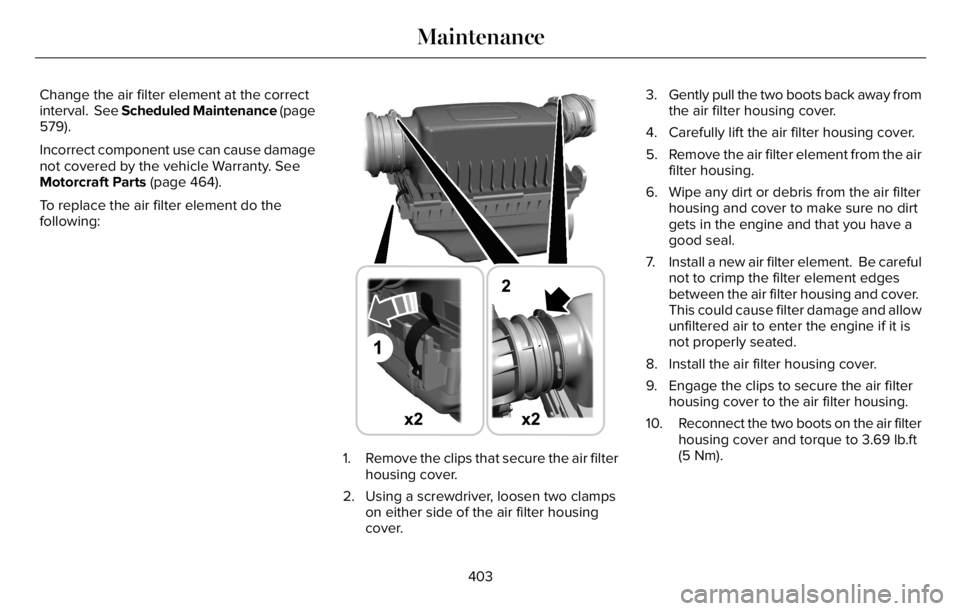 Maintenance

Change the air filter element at the correct interval. See Scheduled Maintenance (page 579).

Incorrect component use can cause damage not covered by the vehicle Warranty. See Motorcraft Parts (page 464).

To replace the air filter element do the following:

2

1

x2

x2

1. Remove the clips that secure the air filter housing cover.

2. Using a screwdriver, loosen two clamps on either side of the air filter housing cover.

3. Gently pull the two boots back away from the air filter housing cover.

4. Carefully lift the air filter housing cover.

5. Remove the air filter element from the air filter housing.

6. Wipe any dirt or debris from the air filter housing and cover to make sure no dirt gets in the engine and that you have a good seal.

7. Install a new air filter element. Be careful not to crimp the filter element edges between the air filter housing and cover. This could cause filter damage and allow unfiltered air to enter the engine if it is not properly seated.

8. Install the air filter housing cover.

9. Engage the clips to secure the air filter housing cover to the air filter housing.

10. Reconnect the two boots on the air filter housing cover and torque to 3.69 lb.ft (5 Nm).

403

carmanualsonline.info